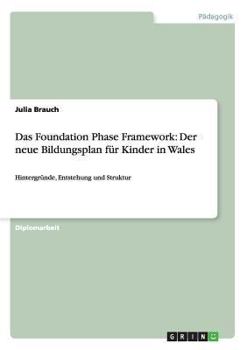 Pädagogik

Julia Brauch

Das Foundation Phase Framework: Der neue Bildungsplan für Kinder in Wales

Hintergründe, Entstehung und Struktur

Diplomarbeit

GRIN